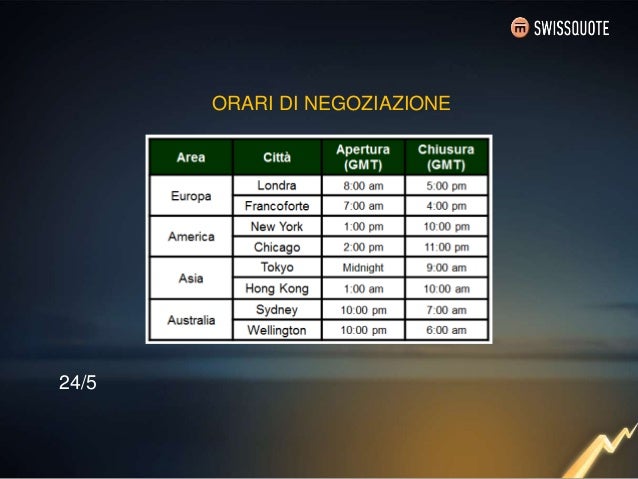 SWISSQUOTE

ORARI DI NEGOZIAZIONE

| Area | Città | Apertura (GMT) | Chiusura (GMT) |
|---|---|---|---|
| Europa | Londra | 8:00 am | 5:00 pm |
|  | Francoforte | 7:00 am | 4:00 pm |
| America | New York | 1:00 pm | 10:00 pm |
|  | Chicago | 2:00 pm | 11:00 pm |
| Asia | Tokyo | Midnight | 9:00 am |
|  | Hong Kong | 1:00 am | 10:00 am |
| Australia | Sydney | 10:00 pm | 7:00 am |
|  | Wellington | 10:00 pm | 6:00 am |

24/5